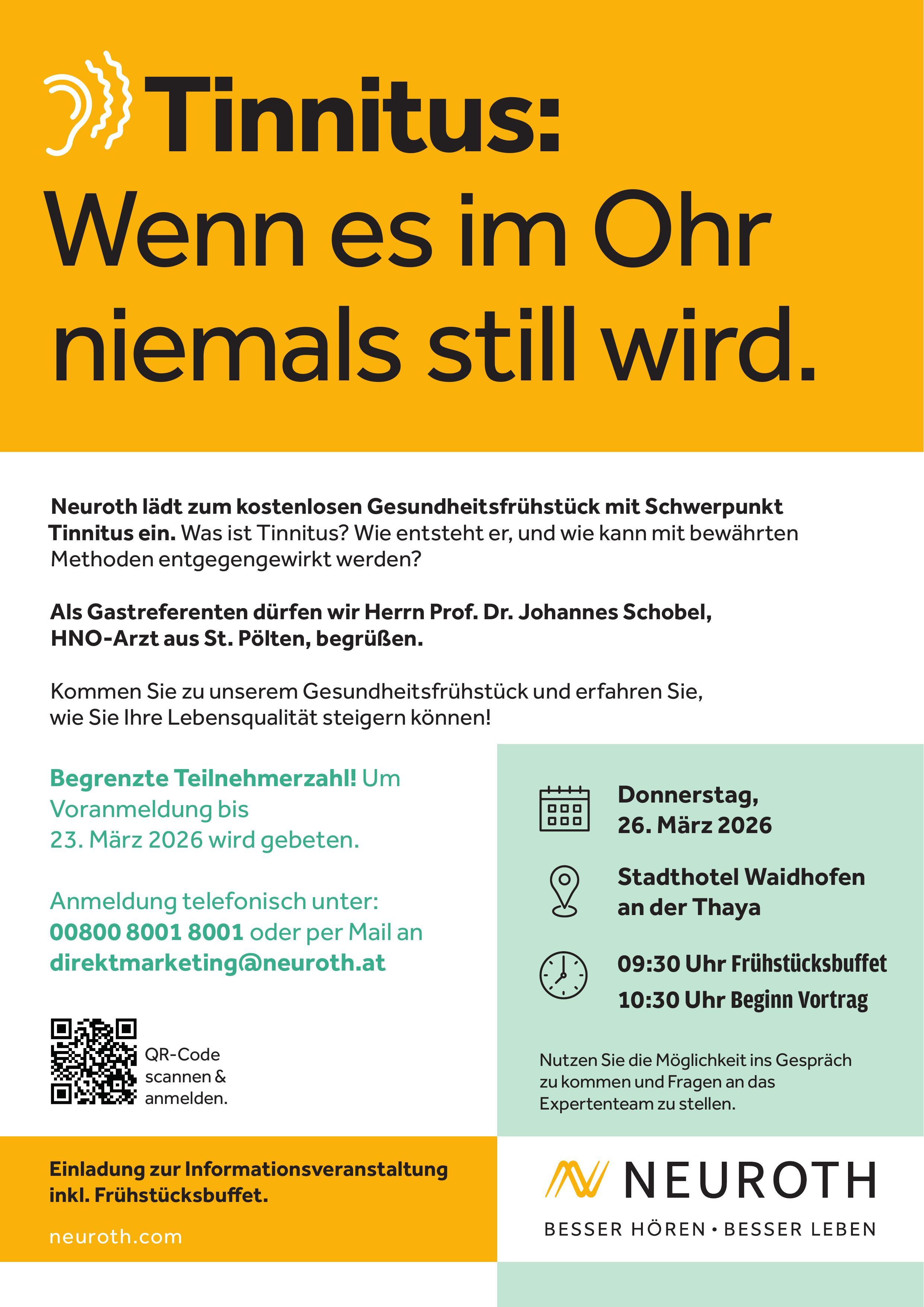 Tinnitus:
Wenn es im Ohr niemals still wird.

Neuroth lädt zum kostenlosen Gesundheitsfrühstück mit Schwerpunkt Tinnitus ein. Was ist Tinnitus? Wie entsteht er, und wie kann mit bewährten Methoden entgegengewirkt werden?

Als Gastreferenten dürfen wir Herrn Prof. Dr. Johannes Schobel, HNO-Arzt aus St. Pölten, begrüßen.

Kommen Sie zu unserem Gesundheitsfrühstück und erfahren Sie, wie Sie Ihre Lebensqualität steigern können!

Begrenzte Teilnehmerzahl! Um Voranmeldung bis 23. März 2026 wird gebeten.

Anmeldung telefonisch unter: 00800 8001 8001 oder per Mail an direktmarketing@neuroth.at

QR-Code scannen & anmelden.

Donnerstag, 26. März 2026

Stadthotel Waidhofen an der Thaya

09:30 Uhr Frühstücksbuffet
10:30 Uhr Beginn Vortrag

Nutzen Sie die Möglichkeit ins Gespräch zu kommen und Fragen an das Expertenteam zu stellen.

Einladung zur Informationsveranstaltung inkl. Frühstücksbuffet.

neuroth.com

NEUROTH
BESSER HÖREN • BESSER LEBEN